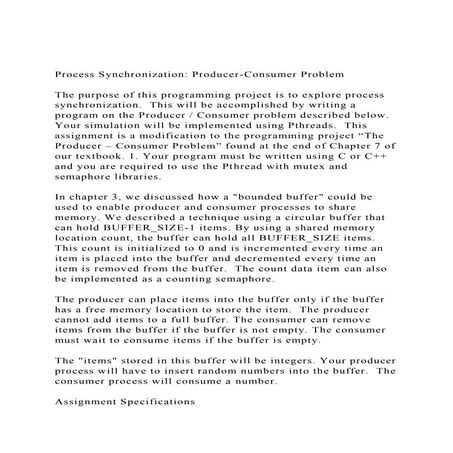 Process Synchronization: Producer-Consumer Problem

The purpose of this programming project is to explore process synchronization. This will be accomplished by writing a program on the Producer / Consumer problem described below. Your simulation will be implemented using Pthreads. This assignment is a modification to the programming project “The Producer – Consumer Problem” found at the end of Chapter 7 of our textbook. 1. Your program must be written using C or C++ and you are required to use the Pthread with mutex and semaphore libraries.

In chapter 3, we discussed how a "bounded buffer" could be used to enable producer and consumer processes to share memory. We described a technique using a circular buffer that can hold BUFFER_SIZE-1 items. By using a shared memory location count, the buffer can hold all BUFFER_SIZE items. This count is initialized to 0 and is incremented every time an item is placed into the buffer and decremented every time an item is removed from the buffer. The count data item can also be implemented as a counting semaphore.

The producer can place items into the buffer only if the buffer has a free memory location to store the item. The producer cannot add items to a full buffer. The consumer can remove items from the buffer if the buffer is not empty. The consumer must wait to consume items if the buffer is empty.

The "items" stored in this buffer will be integers. Your producer process will have to insert random numbers into the buffer. The consumer process will consume a number.

Assignment Specifications